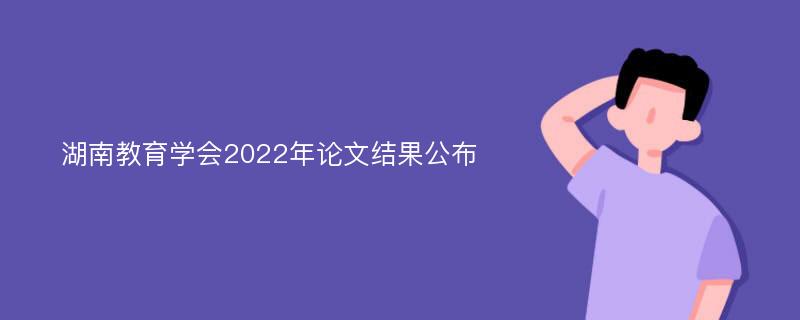 湖南教育学会2022年论文结果公布